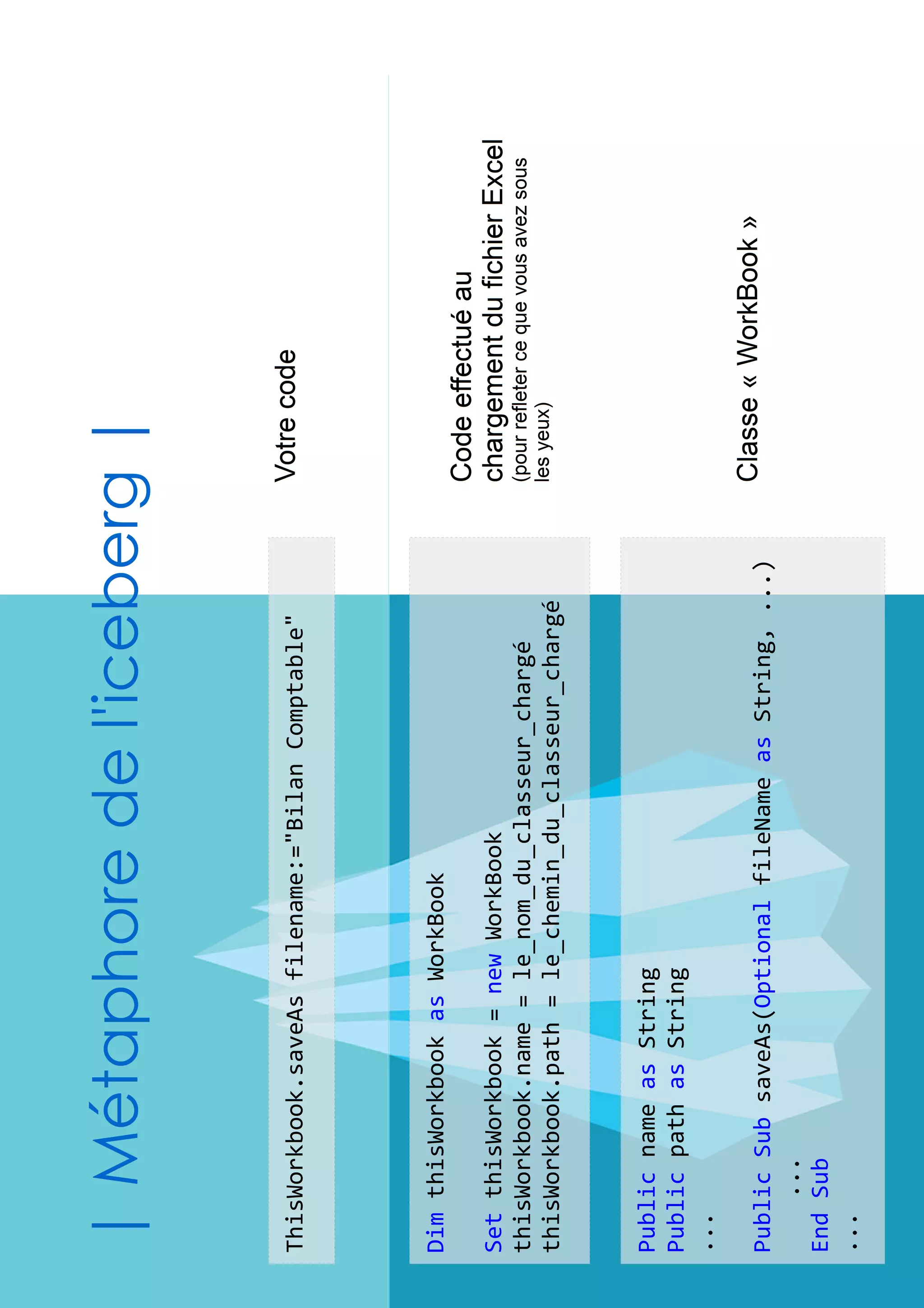 | Métaphore de l'iceberg |

ThisWorkbook.saveAs filename:="Bilan Comptable"

Votre code

Dim thisWorkbook as WorkBook

Set thisWorkbook = new WorkBook
thisWorkbook.name = le_nom_du_classeur_chargé
thisWorkbook.path = le_chemin_du_classeur_chargé

Code effectué au chargement du fichier Excel (pour refleter ce que vous avez sous les yeux)

Public name as String
Public path as String
...

Public Sub saveAs(Optional fileName as String, ...)
...
End Sub
...

Classe « WorkBook »